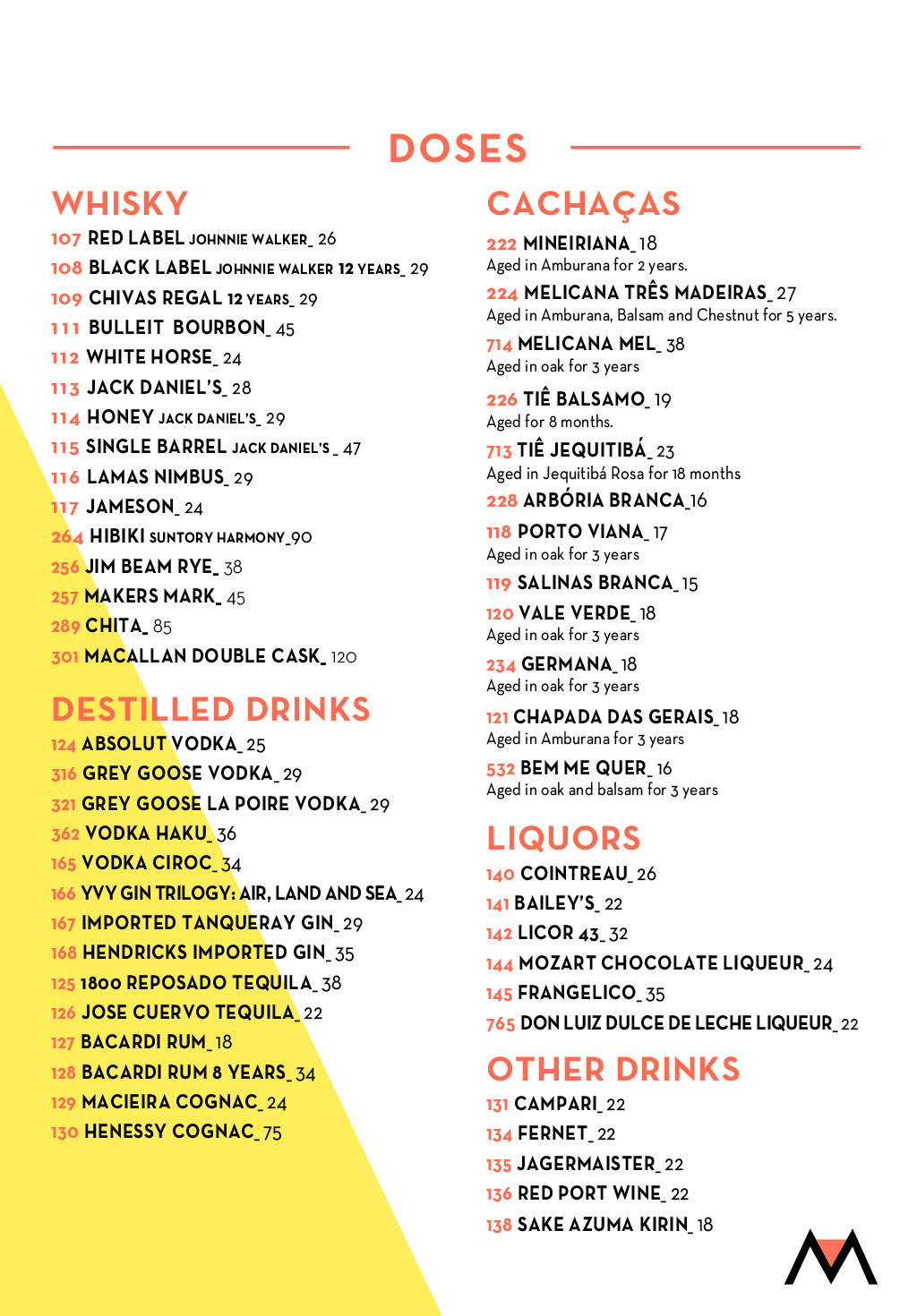 DOSES

WHISKY
107 RED LABEL JOHNNIE WALKER_ 26
108 BLACK LABEL JOHNNIE WALKER 12 YEARS_ 29
109 CHIVAS REGAL 12 YEARS_ 29
111 BULLEIT BOURBON_ 45
112 WHITE HORSE_ 24
113 JACK DANIEL'S_ 28
114 HONEY JACK DANIEL'S_ 29
115 SINGLE BARREL JACK DANIEL'S _ 47
116 LAMAS NIMBUS_ 29
117 JAMESON_ 24
264 HIBIKI SUNTORY HARMONY_90
256 JIM BEAM RYE_ 38
257 MAKERS MARK_ 45
289 CHITA_ 85
301 MACALLAN DOUBLE CASK_ 120

DESTILLED DRINKS
124 ABSOLUT VODKA_ 25
316 GREY GOOSE VODKA_ 29
321 GREY GOOSE LA POIRE VODKA_ 29
362 VODKA HAKU_ 36
165 VODKA CIROC_ 34
166 YVY GIN TRILOGY: AIR, LAND AND SEA_ 24
167 IMPORTED TANQUERAY GIN_ 29
168 HENDRICKS IMPORTED GIN_ 35
125 1800 REPOSADO TEQUILA_ 38
126 JOSE CUERVO TEQUILA_ 22
127 BACARDI RUM_ 18
128 BACARDI RUM 8 YEARS_ 34
129 MACIEIRA COGNAC_ 24
130 HENESSY COGNAC_ 75

CACHAÇAS
222 MINEIRIANA_ 18
Aged in Amburana for 2 years.
224 MELICANA TRÊS MADEIRAS_ 27
Aged in Amburana, Balsam and Chestnut for 5 years.
714 MELICANA MEL_ 38
Aged in oak for 3 years
226 TIÊ BALSAMO_ 19
Aged for 8 months.
713 TIÊ JEQUITIBÁ_ 23
Aged in Jequitibá Rosa for 18 months
228 ARBÓRIA BRANCA_16
118 PORTO VIANA_ 17
Aged in oak for 3 years
119 SALINAS BRANCA_ 15
120 VALE VERDE_ 18
Aged in oak for 3 years
234 GERMANA_ 18
Aged in oak for 3 years
121 CHAPADA DAS GERAIS_ 18
Aged in Amburana for 3 years
532 BEM ME QUER_ 16
Aged in oak and balsam for 3 years

LIQUORS
140 COINTREAU_ 26
141 BAILEY'S_ 22
142 LICOR 43_ 32
144 MOZART CHOCOLATE LIQUEUR_ 24
145 FRANGELICO_ 35
765 DON LUIZ DULCE DE LECHE LIQUEUR_ 22

OTHER DRINKS
131 CAMPARI_ 22
134 FERNET_ 22
135 JAGERMAISTER_ 22
136 RED PORT WINE_ 22
138 SAKE AZUMA KIRIN_ 18